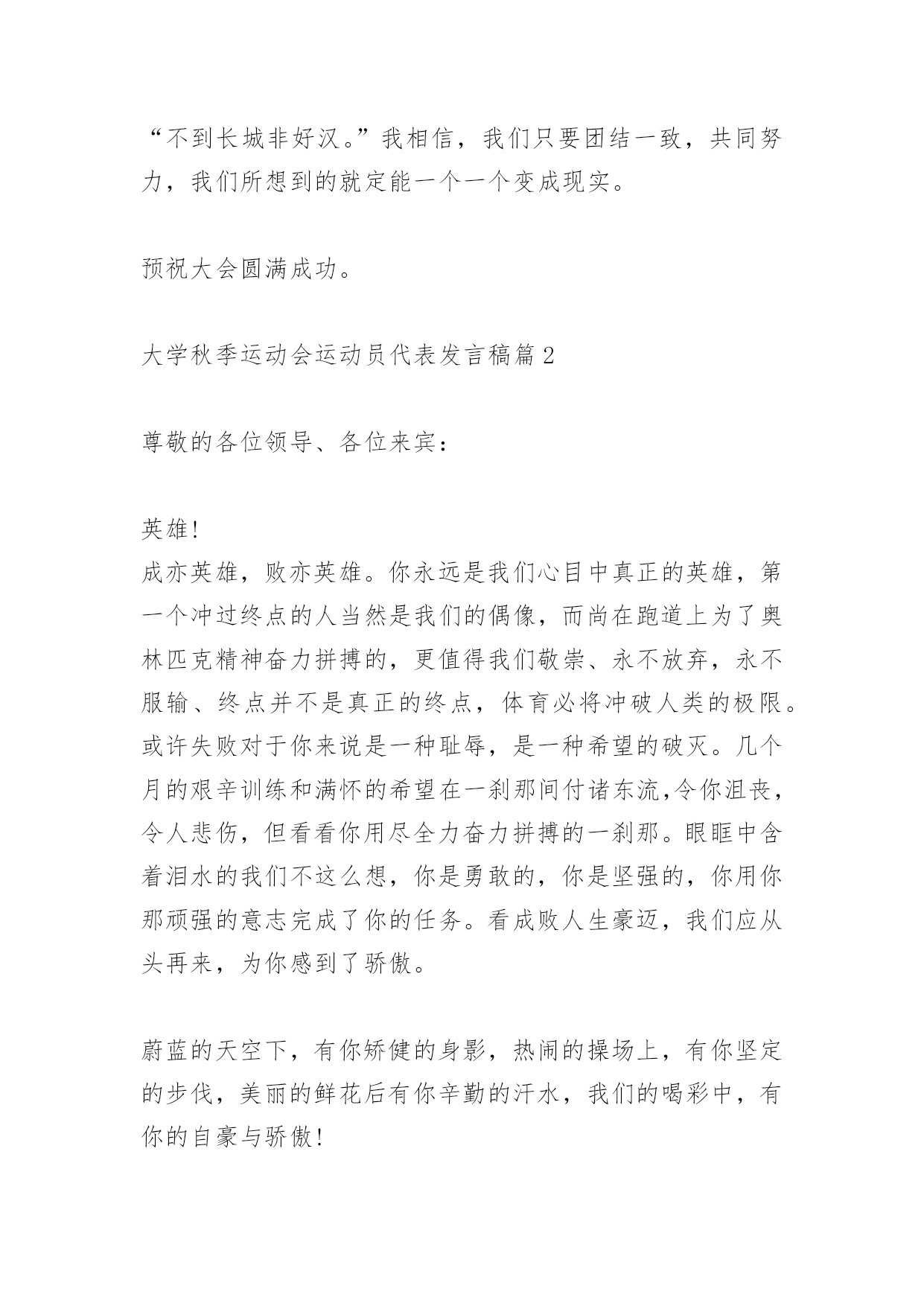 “不到长城非好汉。”我相信，我们只要团结一致，共同努力，我们所想到的就定能一个一个变成现实。

预祝大会圆满成功。

大学秋季运动会运动员代表发言稿篇2

尊敬的各位领导、各位来宾：

英雄!
成亦英雄，败亦英雄。你永远是我们心目中真正的英雄，第一个冲过终点的人当然是我们的偶像，而尚在跑道上为了奥林匹克精神奋力拼搏的，更值得我们敬崇、永不放弃，永不服输、终点并不是真正的终点，体育必将冲破人类的极限。或许失败对于你来说是一种耻辱，是一种希望的破灭。几个月的艰辛训练和满怀的希望在一刹那间付诸东流,令你沮丧，令人悲伤，但看看你用尽全力奋力拼搏的一刹那。眼眶中含着泪水的我们不这么想，你是勇敢的，你是坚强的，你用你那顽强的意志完成了你的任务。看成败人生豪迈，我们应从头再来，为你感到了骄傲。

蔚蓝的天空下，有你矫健的身影，热闹的操场上，有你坚定的步伐，美丽的鲜花后有你辛勤的汗水，我们的喝彩中，有你的自豪与骄傲!